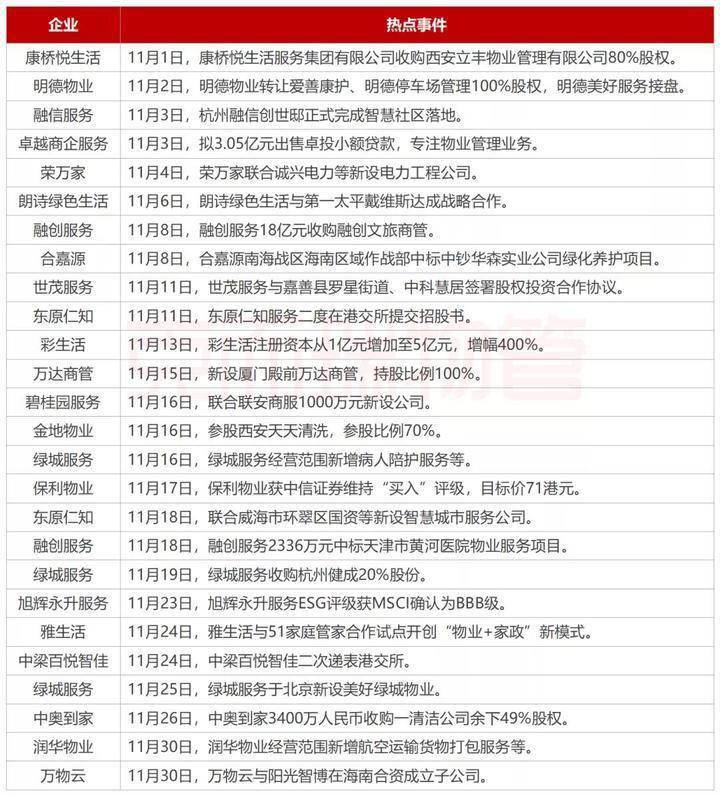 | 企业 | 热点事件 |
|---|---|
| 康桥悦生活 | 11月1日，康桥悦生活服务集团有限公司收购西安立丰物业管理有限公司80%股权。 |
| 明德物业 | 11月2日，明德物业转让爱善康护、明德停车场管理100%股权，明德美好服务接盘。 |
| 融信服务 | 11月3日，杭州融信创世邸正式完成智慧社区落地。 |
| 卓越商企服务 | 11月3日，拟3.05亿元出售卓投小额贷款，专注物业管理业务。 |
| 荣万家 | 11月4日，荣万家联合诚兴电力等新设电力工程公司。 |
| 朗诗绿色生活 | 11月6日，朗诗绿色生活与第一太平戴维斯达成战略合作。 |
| 融创服务 | 11月8日，融创服务18亿元收购融创文旅商管。 |
| 合嘉源 | 11月8日，合嘉源南海战区海南区域作战部中标中钞华森实业公司绿化养护项目。 |
| 世茂服务 | 11月11日，世茂服务与嘉善县罗星街道、中科慧居签署股权投资合作协议。 |
| 东原仁知 | 11月11日，东原仁知服务二度在港交所提交招股书。 |
| 彩生活 | 11月13日，彩生活注册资本从1亿元增加至5亿元，增幅400%。 |
| 万达商管 | 11月15日，新设厦门殿前万达商管，持股比例100%。 |
| 碧桂园服务 | 11月16日，联合联安商服1000万元新设公司。 |
| 金地物业 | 11月16日，参股西安天天清洗，参股比例70%。 |
| 绿城服务 | 11月16日，绿城服务经营范围新增病人陪护服务等。 |
| 保利物业 | 11月17日，保利物业获中信证券维持“买入”评级，目标价71港元。 |
| 东原仁知 | 11月18日，联合威海市环翠区国资等新设智慧城市服务公司。 |
| 融创服务 | 11月18日，融创服务2336万元中标天津市黄河医院物业服务项目。 |
| 绿城服务 | 11月19日，绿城服务收购杭州健成20%股份。 |
| 旭辉永升服务 | 11月23日，旭辉永升服务ESG评级获MSCI确认为BBB级。 |
| 雅生活 | 11月24日，雅生活与51家庭管家合作试点开创“物业+家政”新模式。 |
| 中梁百悦智佳 | 11月24日，中梁百悦智佳二次递表港交所。 |
| 绿城服务 | 11月25日，绿城服务于北京新设美好绿城物业。 |
| 中奥到家 | 11月26日，中奥到家3400万人民币收购一清洁公司余下49%股权。 |
| 润华物业 | 11月30日，润华物业经营范围新增航空运输货物打包服务等。 |
| 万物云 | 11月30日，万物云与阳光智博在海南合资成立子公司。 |